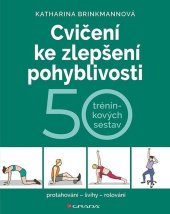 KATHARINA BRINKMANNOVÁ

Cvičení ke zlepšení pohyblivosti

50 tréninkových sestav

protahování – švihy – rolování

GRADA